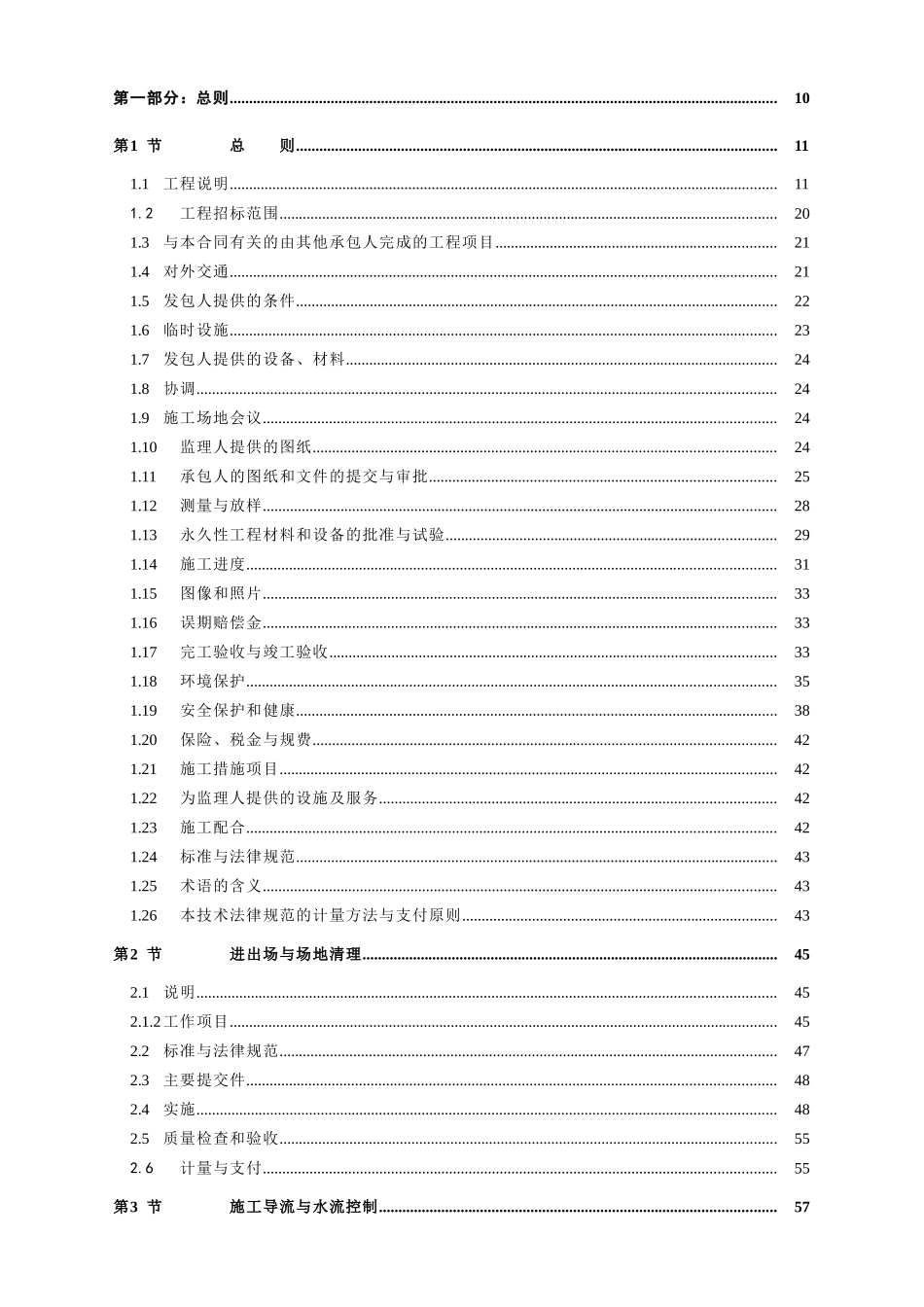 第一部分：总则 10

第1节 总 则 11

1.1 工程说明 11
1.2 工程招标范围 20
1.3 与本合同有关的由其他承包人完成的工程项目 21
1.4 对外交通 21
1.5 发包人提供的条件 22
1.6 临时设施 23
1.7 发包人提供的设备、材料 24
1.8 协调 24
1.9 施工场地会议 24
1.10 监理人提供的图纸 24
1.11 承包人的图纸和文件的提交与审批 25
1.12 测量与放样 28
1.13 永久性工程材料和设备的批准与试验 29
1.14 施工进度 31
1.15 图像和照片 33
1.16 误期赔偿金 33
1.17 完工验收与竣工验收 33
1.18 环境保护 35
1.19 安全保护和健康 38
1.20 保险、税金与规费 42
1.21 施工措施项目 42
1.22 为监理人提供的设施及服务 42
1.23 施工配合 42
1.24 标准与法律规范 43
1.25 术语的含义 43
1.26 本技术法律规范的计量方法与支付原则 43

第2节 进出场与场地清理 45

2.1 说明 45
2.1.2工作项目 45
2.2 标准与法律规范 47
2.3 主要提交件 48
2.4 实施 48
2.5 质量检查和验收 55
2.6 计量与支付 55

第3节 施工导流与水流控制 57